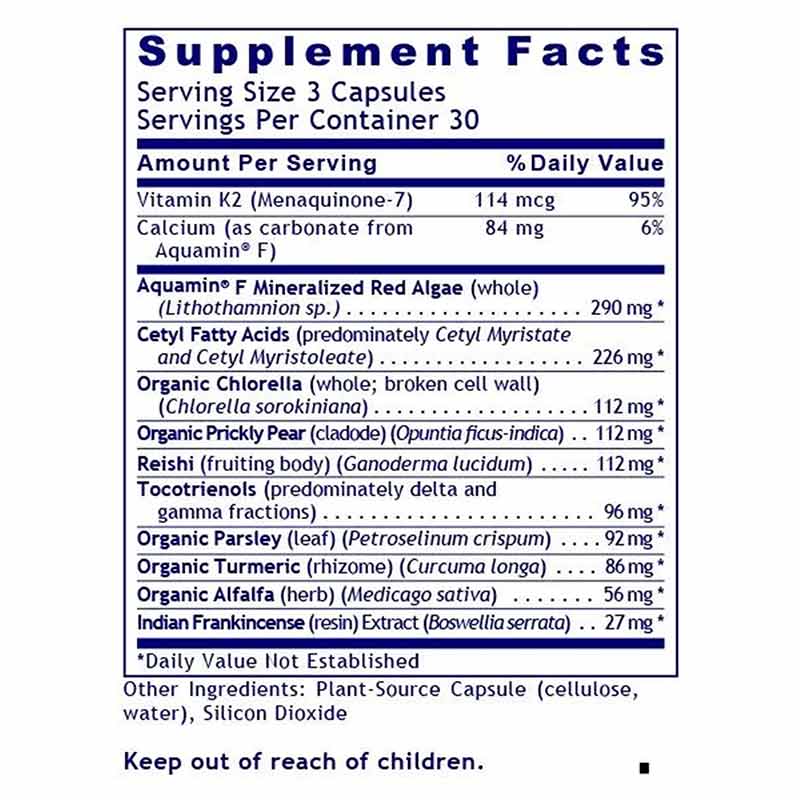 Supplement Facts
Serving Size 3 Capsules
Servings Per Container 30

| Amount Per Serving | | % Daily Value |
|---|---|---|
| Vitamin K2 (Menaquinone-7) | 114 mcg | 95% |
| Calcium (as carbonate from Aquamin® F) | 84 mg | 6% |

Aquamin® F Mineralized Red Algae (whole) (Lithothamnion sp.) 290 mg *

Cetyl Fatty Acids (predominately Cetyl Myristate and Cetyl Myristoleate) 226 mg *

Organic Chlorella (whole; broken cell wall) (Chlorella sorokiniana) 112 mg *

Organic Prickly Pear (cladode) (Opuntia ficus-indica) 112 mg *

Reishi (fruiting body) (Ganoderma lucidum) 112 mg *

Tocotrienols (predominately delta and gamma fractions) 96 mg *

Organic Parsley (leaf) (Petroselinum crispum) 92 mg *

Organic Turmeric (rhizome) (Curcuma longa) 86 mg *

Organic Alfalfa (herb) (Medicago sativa) 56 mg *

Indian Frankincense (resin) Extract (Boswellia serrata) 27 mg *

*Daily Value Not Established

Other Ingredients: Plant-Source Capsule (cellulose, water), Silicon Dioxide

Keep out of reach of children.